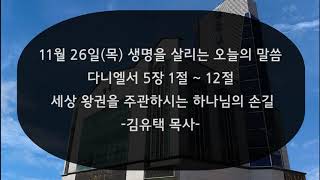 11월 26일(목) 생명을 살리는 오늘의 말씀
다니엘서 5장 1절 ~ 12절
세상 왕권을 주관하시는 하나님의 손길
-김유택 목사-